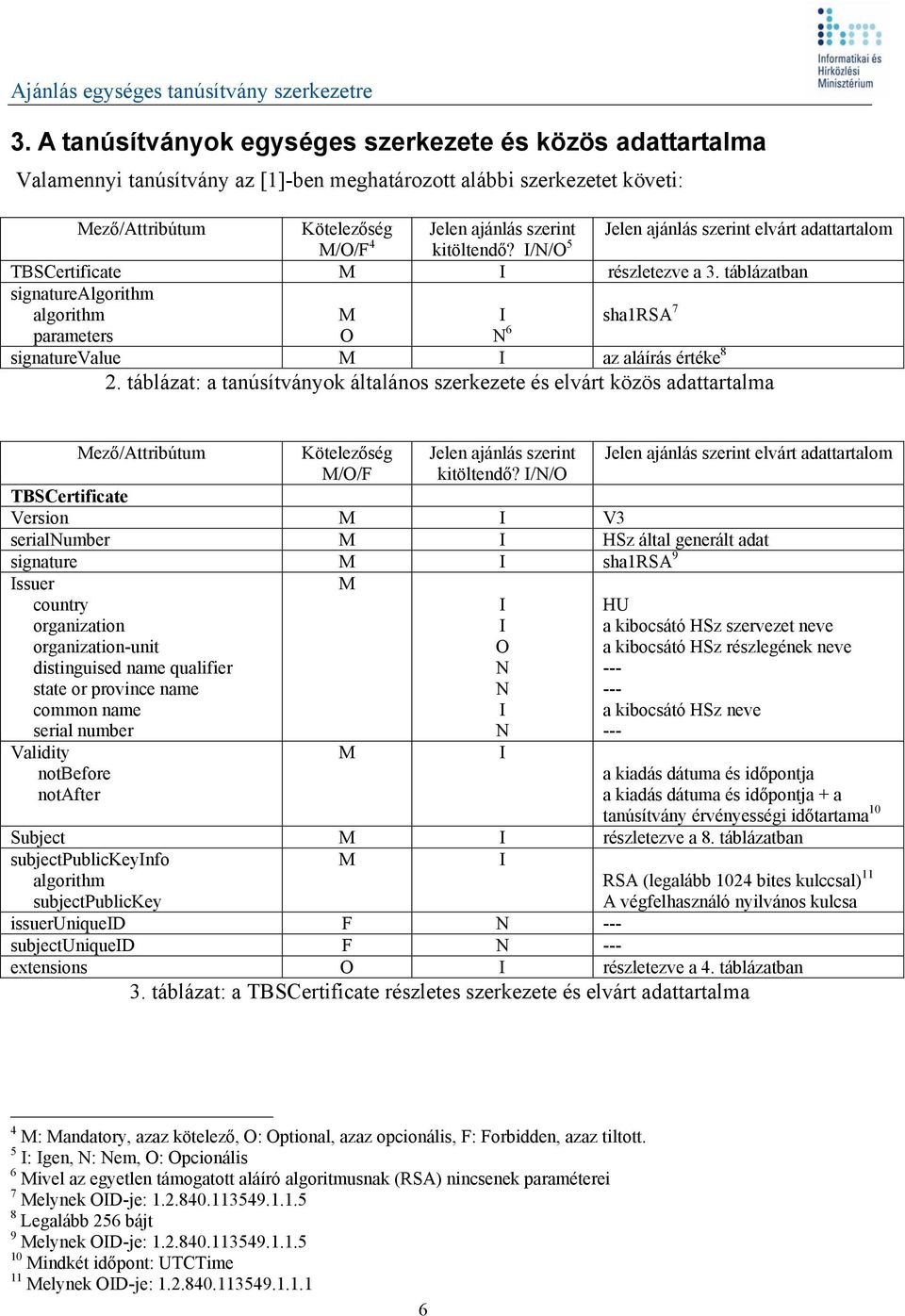 Ajánlás egységes tanúsítvány szerkezetre

Informatikai és Hírközlési Minisztérium

3. A tanúsítványok egységes szerkezete és közös adattartalma

Valamennyi tanúsítvány az [1]-ben meghatározott alábbi szerkezetet követi:

| Mező/Attribútum | Kötelezőség M/O/F $^4$ | Jelen ajánlás szerint kitöltendő? I/N/O $^5$ | Jelen ajánlás szerint elvárt adattartalom |
|---|---|---|---|
| TBSCertificate | M | I | részletezve a 3. táblázatban |
| signatureAlgorithm | | | |
| algorithm | M | I | sha1RSA $^7$ |
| parameters | O | N $^6$ | |
| signatureValue | M | I | az aláírás értéke $^8$ |

2. táblázat: a tanúsítványok általános szerkezete és elvárt közös adattartalma

| Mező/Attribútum | Kötelezőség M/O/F | Jelen ajánlás szerint kitöltendő? I/N/O | Jelen ajánlás szerint elvárt adattartalom |
|---|---|---|---|
| TBSCertificate | | | |
| Version | M | I | V3 |
| serialNumber | M | I | HSz által generált adat |
| signature | M | I | sha1RSA $^9$ |
| Issuer | M | | |
| country | | I | HU |
| organization | | I | a kibocsátó HSz szervezet neve |
| organization-unit | | O | a kibocsátó HSz részlegének neve |
| distinguised name qualifier | | N | --- |
| state or province name | | N | --- |
| common name | | I | a kibocsátó HSz neve |
| serial number | | N | --- |
| Validity | M | I | |
| notBefore | | | a kiadás dátuma és időpontja |
| notAfter | | | a kiadás dátuma és időpontja + a tanúsítvány érvényességi időtartama $^{10}$ |
| Subject | M | I | részletezve a 8. táblázatban |
| subjectPublicKeyInfo | M | I | |
| algorithm | | | RSA (legalább 1024 bites kulccsal) $^{11}$ |
| subjectPublicKey | | | A végfelhasználó nyilvános kulcsa |
| issuerUniqueID | F | N | --- |
| subjectUniqueID | F | N | --- |
| extensions | O | I | részletezve a 4. táblázatban |

3. táblázat: a TBSCertificate részletes szerkezete és elvárt adattartalma

$^4$ M: Mandatory, azaz kötelező, O: Optional, azaz opcionális, F: Forbidden, azaz tiltott.
$^5$ I: Igen, N: Nem, O: Opcionális
$^6$ Mivel az egyetlen támogatott aláíró algoritmusnak (RSA) nincsenek paraméterei
$^7$ Melynek OID-je: 1.2.840.113549.1.1.5
$^8$ Legalább 256 bájt
$^9$ Melynek OID-je: 1.2.840.113549.1.1.5
$^{10}$ Mindkét időpont: UTCTime
$^{11}$ Melynek OID-je: 1.2.840.113549.1.1.1

6